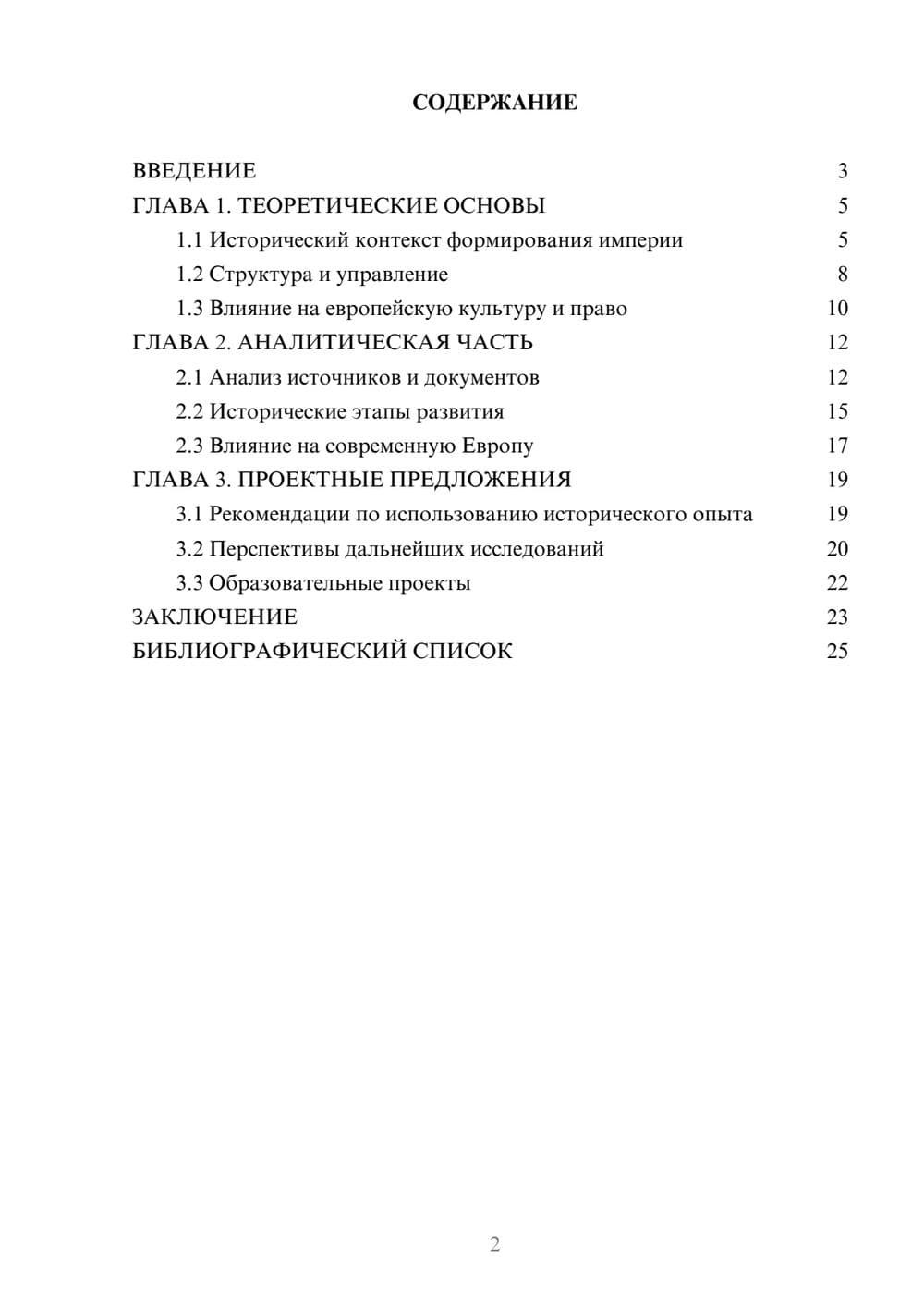 СОДЕРЖАНИЕ

ВВЕДЕНИЕ 3
ГЛАВА 1. ТЕОРЕТИЧЕСКИЕ ОСНОВЫ 5
1.1 Исторический контекст формирования империи 5
1.2 Структура и управление 8
1.3 Влияние на европейскую культуру и право 10
ГЛАВА 2. АНАЛИТИЧЕСКАЯ ЧАСТЬ 12
2.1 Анализ источников и документов 12
2.2 Исторические этапы развития 15
2.3 Влияние на современную Европу 17
ГЛАВА 3. ПРОЕКТНЫЕ ПРЕДЛОЖЕНИЯ 19
3.1 Рекомендации по использованию исторического опыта 19
3.2 Перспективы дальнейших исследований 20
3.3 Образовательные проекты 22
ЗАКЛЮЧЕНИЕ 23
БИБЛИОГРАФИЧЕСКИЙ СПИСОК 25

2